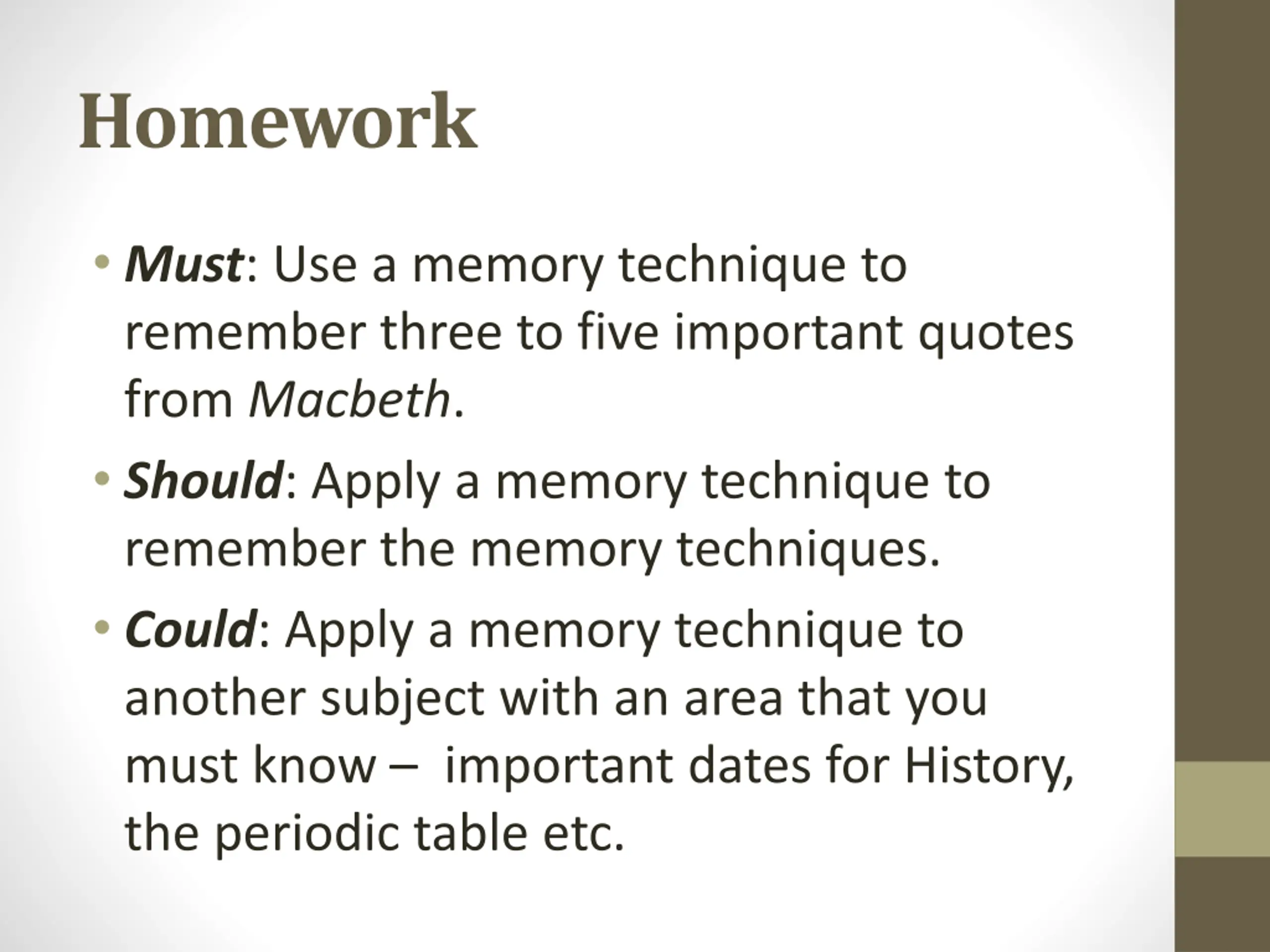 Homework

• Must: Use a memory technique to remember three to five important quotes from Macbeth.
• Should: Apply a memory technique to remember the memory techniques.
• Could: Apply a memory technique to another subject with an area that you must know – important dates for History, the periodic table etc.